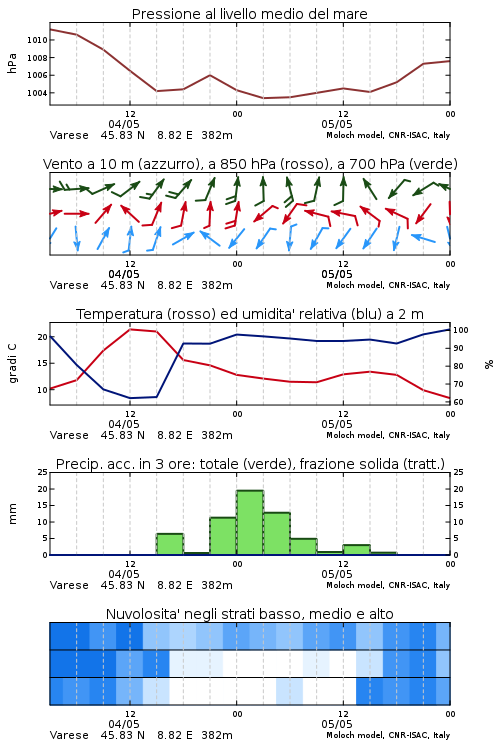 Pressione al livello medio del mare

hPa

1010
1008
1006
1004

12
04/05
00
12
05/05
00

Varese 45.83 N 8.82 E 382m
Moloch model, CNR-ISAC, Italy

Vento a 10 m (azzurro), a 850 hPa (rosso), a 700 hPa (verde)

12
04/05
00
12
05/05
00

Varese 45.83 N 8.82 E 382m
Moloch model, CNR-ISAC, Italy

Temperatura (rosso) ed umidita' relativa (blu) a 2 m

gradi C

20
15
10

100
90
80
70
60

%

12
04/05
00
12
05/05
00

Varese 45.83 N 8.82 E 382m
Moloch model, CNR-ISAC, Italy

Precip. acc. in 3 ore: totale (verde), frazione solida (tratt.)

mm

25
20
15
10
5
0

25
20
15
10
5
0

12
04/05
00
12
05/05
00

Varese 45.83 N 8.82 E 382m
Moloch model, CNR-ISAC, Italy

Nuvolosita' negli strati basso, medio e alto

12
04/05
00
12
05/05
00

Varese 45.83 N 8.82 E 382m
Moloch model, CNR-ISAC, Italy